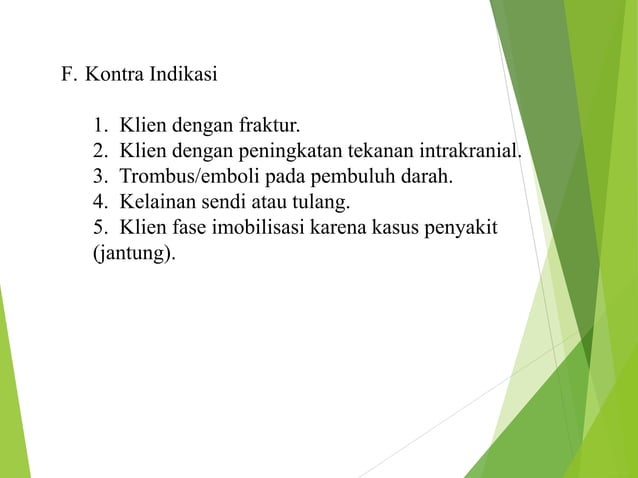 F. Kontra Indikasi

1. Klien dengan fraktur.
2. Klien dengan peningkatan tekanan intrakranial.
3. Trombus/emboli pada pembuluh darah.
4. Kelainan sendi atau tulang.
5. Klien fase imobilisasi karena kasus penyakit (jantung).